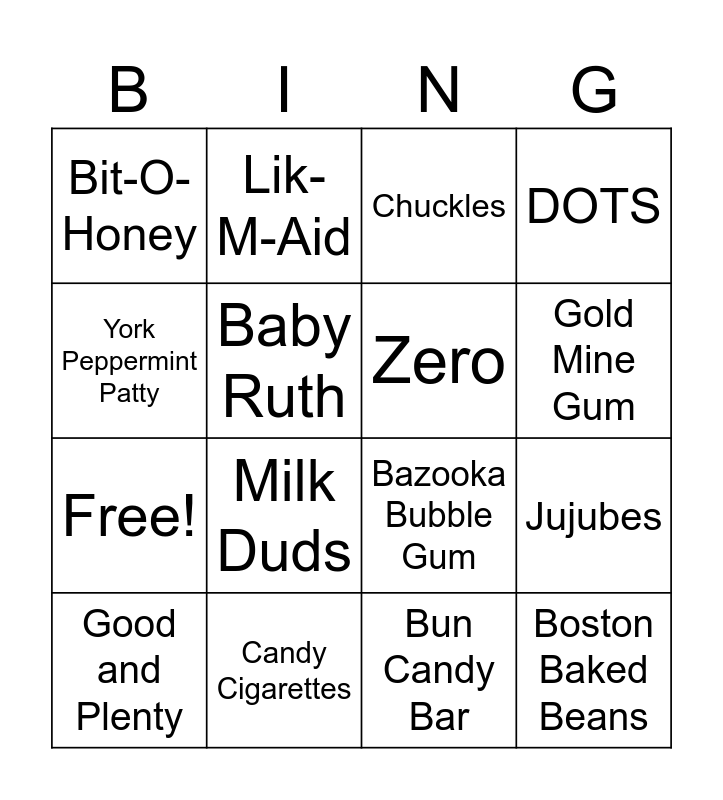 | B | I | N | G |
|---|---|---|---|
| Bit-O-Honey | Lik-M-Aid | Chuckles | DOTS |
| York Peppermint Patty | Baby Ruth | Zero | Gold Mine Gum |
| Free! | Milk Duds | Bazooka Bubble Gum | Jujubes |
| Good and Plenty | Candy Cigarettes | Bun Candy Bar | Boston Baked Beans |